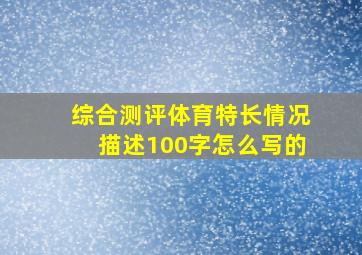 综合测评体育特长情况描述100字怎么写的